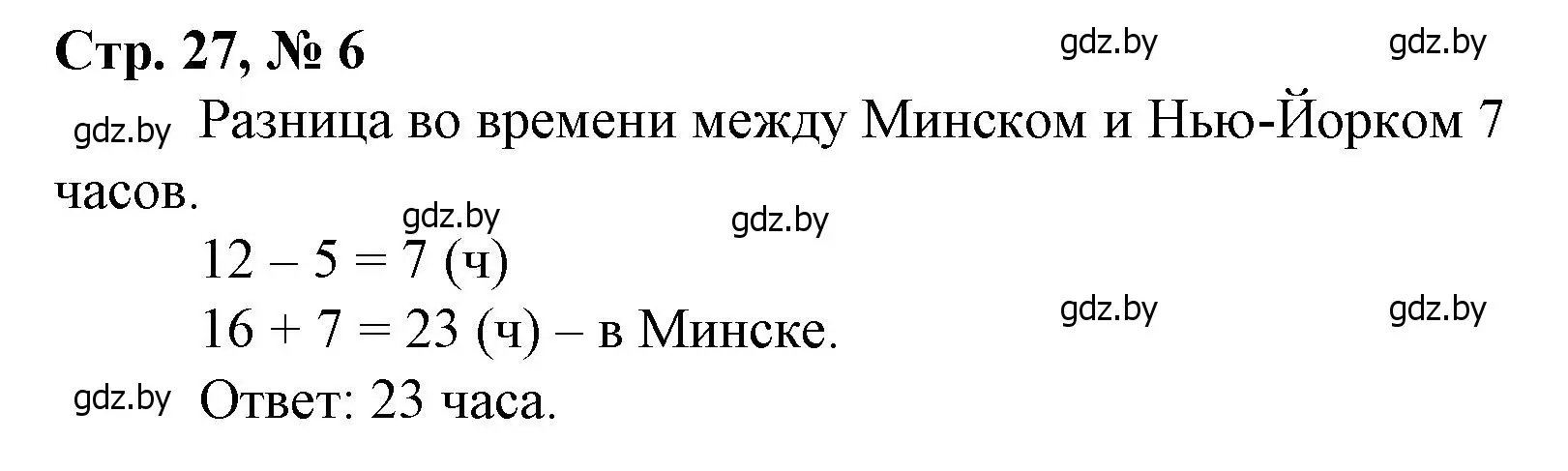 Стр. 27, № 6

gdz.by gdz.by

gdz.by Разница во времени между Минском и Нью-Йорком 7 часов.

gdz.by gdz.by

$12 - 5 = 7$ (ч)

$16 + 7 = 23$ (ч) – в Минске.

gdz.by gdz.by

gdz.by Ответ: 23 часа.